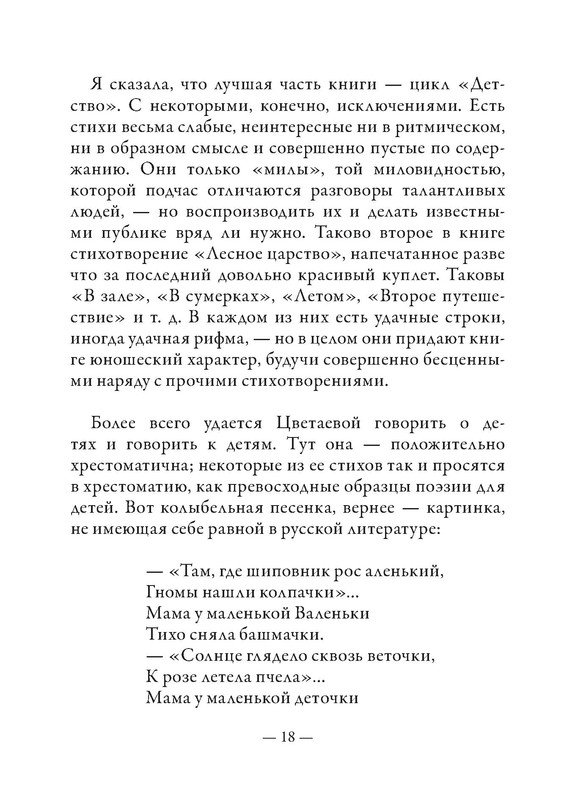 Я сказала, что лучшая часть книги — цикл «Детство». С некоторыми, конечно, исключениями. Есть стихи весьма слабые, неинтересные ни в ритмическом, ни в образном смысле и совершенно пустые по содержанию. Они только «милы», той миловидностью, которой подчас отличаются разговоры талантливых людей, — но воспроизводить их и делать известными публике вряд ли нужно. Таково второе в книге стихотворение «Лесное царство», напечатанное разве что за последний довольно красивый куплет. Таковы «В зале», «В сумерках», «Летом», «Второе путешествие» и т. д. В каждом из них есть удачные строки, иногда удачная рифма, — но в целом они придают книге юношеский характер, будучи совершенно бесценными наряду с прочими стихотворениями.

Более всего удается Цветаевой говорить о детях и говорить к детям. Тут она — положительно хрестоматична; некоторые из ее стихов так и просятся в хрестоматию, как превосходные образцы поэзии для детей. Вот колыбельная песенка, вернее — картинка, не имеющая себе равной в русской литературе:

— «Там, где шиповник рос аленький,
Гномы нашли колпачки»...
Мама у маленькой Валеньки
Тихо сняла башмачки.
— «Солнце глядело сквозь веточки,
К розе летела пчела»...
Мама у маленькой деточки

— 18 —